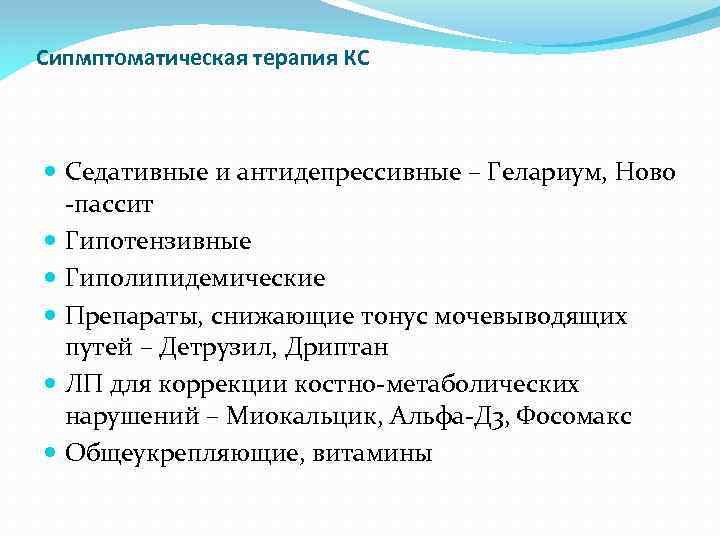 Сипмптоматическая терапия КС

- Седативные и антидепрессивные – Гелариум, Ново -пассит
- Гипотензивные
- Гиполипидемические
- Препараты, снижающие тонус мочевыводящих путей – Детрузил, Дриптан
- ЛП для коррекции костно-метаболических нарушений – Миокальцик, Альфа-Д3, Фосомакс
- Общеукрепляющие, витамины